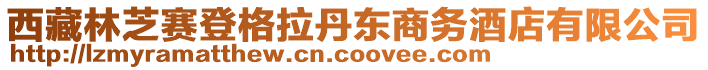 西藏林芝赛登格拉丹东商务酒店有限公司
http://lzmyramatthew.cn.coovee.com